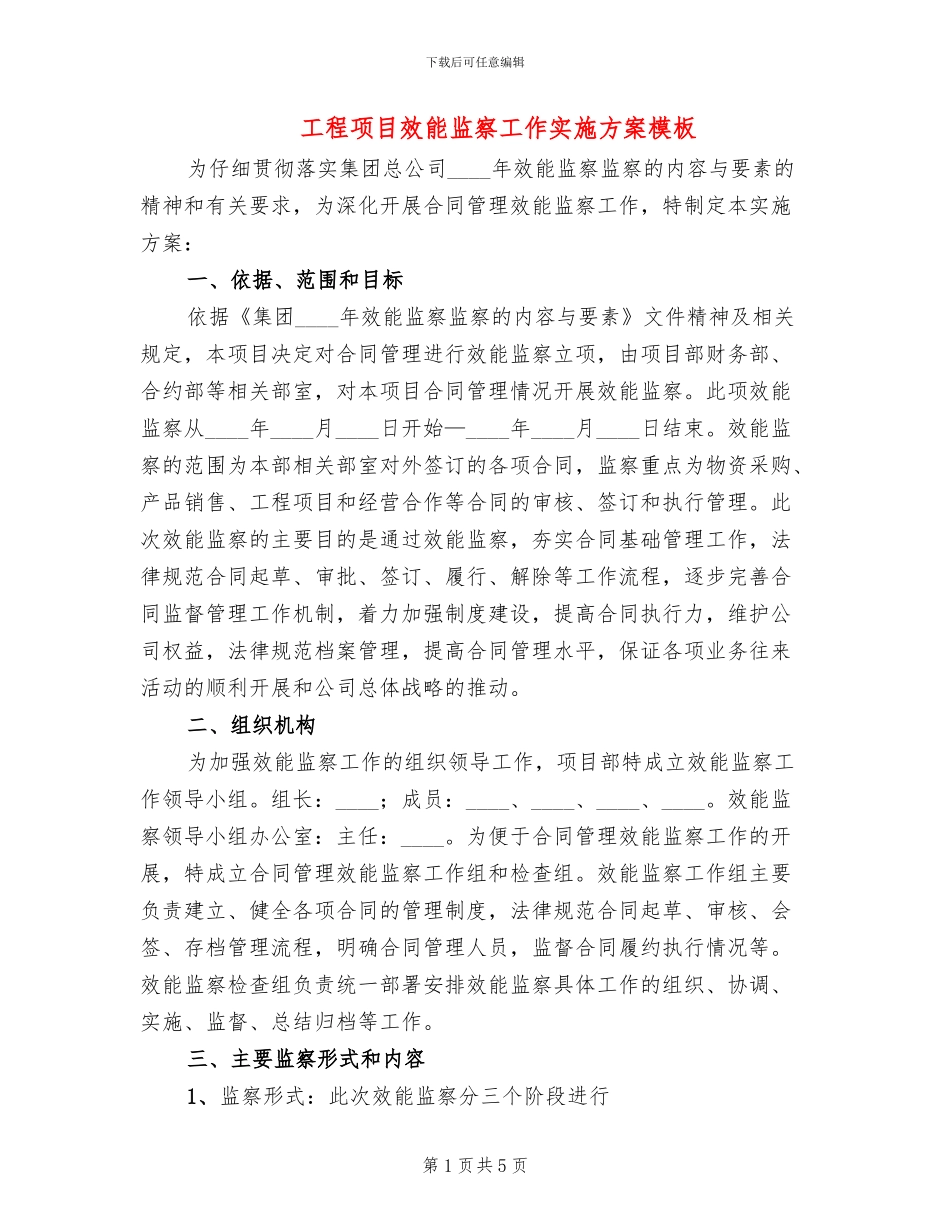 下载后可任意编辑

工程项目效能监察工作实施方案模板

为仔细贯彻落实集团总公司____年效能监察监察的内容与要素的精神和有关要求，为深化开展合同管理效能监察工作，特制定本实施方案：

一、依据、范围和目标

依据《集团____年效能监察监察的内容与要素》文件精神及相关规定，本项目决定对合同管理进行效能监察立项，由项目部财务部、合约部等相关部室，对本项目合同管理情况开展效能监察。此项效能监察从____年____月____日开始—____年____月____日结束。效能监察的范围为本部相关部室对外签订的各项合同，监察重点为物资采购、产品销售、工程项目和经营合作等合同的审核、签订和执行管理。此次效能监察的主要目的是通过效能监察，夯实合同基础管理工作，法律规范合同起草、审批、签订、履行、解除等工作流程，逐步完善合同监督管理工作机制，着力加强制度建设，提高合同执行力，维护公司权益，法律规范档案管理，提高合同管理水平，保证各项业务往来活动的顺利开展和公司总体战略的推动。

二、组织机构

为加强效能监察工作的组织领导工作，项目部特成立效能监察工作领导小组。组长：____；成员：____、____、____、____。效能监察领导小组办公室：主任：____。为便于合同管理效能监察工作的开展，特成立合同管理效能监察工作组和检查组。效能监察工作组主要负责建立、健全各项合同的管理制度，法律规范合同起草、审核、会签、存档管理流程，明确合同管理人员，监督合同履约执行情况等。效能监察检查组负责统一部署安排效能监察具体工作的组织、协调、实施、监督、总结归档等工作。

三、主要监察形式和内容

1、监察形式：此次效能监察分三个阶段进行

第 1 页 共 5 页